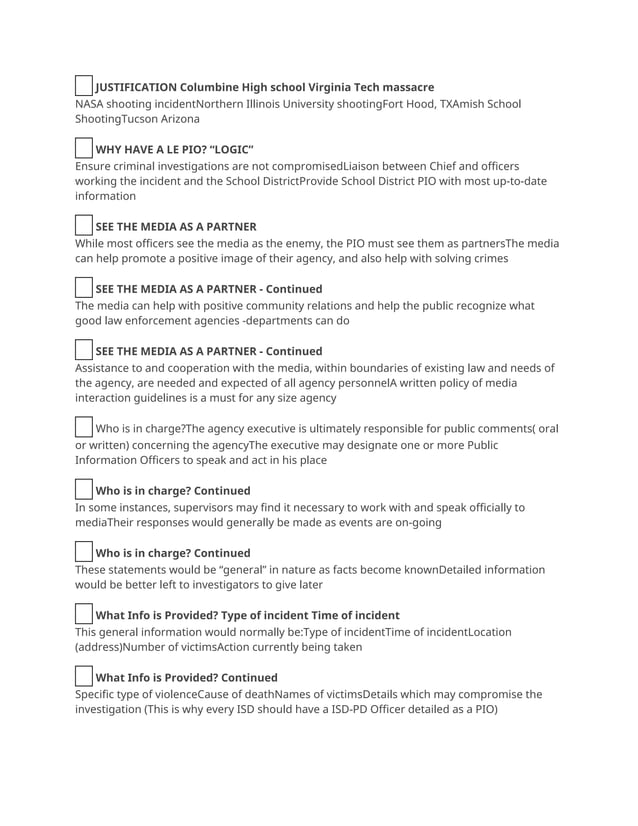 JUSTIFICATION Columbine High school Virginia Tech massacre
NASA shooting incidentNorthern Illinois University shootingFort Hood, TXAmish School ShootingTucson Arizona

WHY HAVE A LE PIO? “LOGIC”
Ensure criminal investigations are not compromisedLiaison between Chief and officers working the incident and the School DistrictProvide School District PIO with most up-to-date information

SEE THE MEDIA AS A PARTNER
While most officers see the media as the enemy, the PIO must see them as partnersThe media can help promote a positive image of their agency, and also help with solving crimes

SEE THE MEDIA AS A PARTNER - Continued
The media can help with positive community relations and help the public recognize what good law enforcement agencies -departments can do

SEE THE MEDIA AS A PARTNER - Continued
Assistance to and cooperation with the media, within boundaries of existing law and needs of the agency, are needed and expected of all agency personnelA written policy of media interaction guidelines is a must for any size agency

Who is in charge?The agency executive is ultimately responsible for public comments( oral or written) concerning the agencyThe executive may designate one or more Public Information Officers to speak and act in his place

Who is in charge? Continued
In some instances, supervisors may find it necessary to work with and speak officially to mediaTheir responses would generally be made as events are on-going

Who is in charge? Continued
These statements would be “general” in nature as facts become knownDetailed information would be better left to investigators to give later

What Info is Provided? Type of incident Time of incident
This general information would normally be:Type of incidentTime of incidentLocation (address)Number of victimsAction currently being taken

What Info is Provided? Continued
Specific type of violenceCause of deathNames of victimsDetails which may compromise the investigation (This is why every ISD should have a ISD-PD Officer detailed as a PIO)